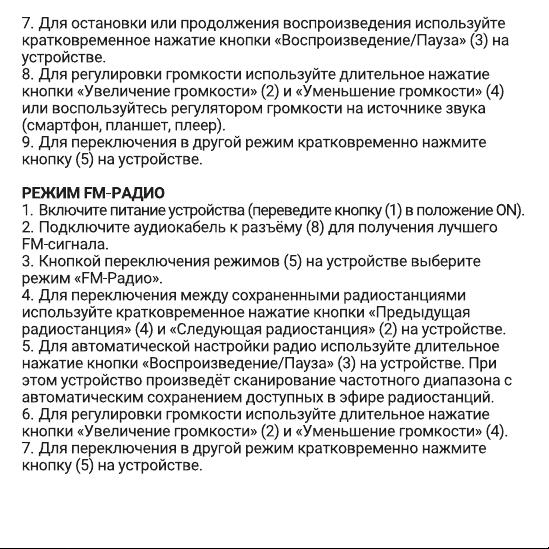 7. Для остановки или продолжения воспроизведения используйте кратковременное нажатие кнопки «Воспроизведение/Пауза» (3) на устройстве.
8. Для регулировки громкости используйте длительное нажатие кнопки «Увеличение громкости» (2) и «Уменьшение громкости» (4) или воспользуйтесь регулятором громкости на источнике звука (смартфон, планшет, плеер).
9. Для переключения в другой режим кратковременно нажмите кнопку (5) на устройстве.

РЕЖИМ FM-РАДИО
1. Включите питание устройства (переведите кнопку (1) в положение ON).
2. Подключите аудиокабель к разъёму (8) для получения лучшего FM-сигнала.
3. Кнопкой переключения режимов (5) на устройстве выберите режим «FM-Радио».
4. Для переключения между сохраненными радиостанциями используйте кратковременное нажатие кнопки «Предыдущая радиостанция» (4) и «Следующая радиостанция» (2) на устройстве.
5. Для автоматической настройки радио используйте длительное нажатие кнопки «Воспроизведение/Пауза» (3) на устройстве. При этом устройство произведёт сканирование частотного диапазона с автоматическим сохранением доступных в эфире радиостанций.
6. Для регулировки громкости используйте длительное нажатие кнопки «Увеличение громкости» (2) и «Уменьшение громкости» (4).
7. Для переключения в другой режим кратковременно нажмите кнопку (5) на устройстве.